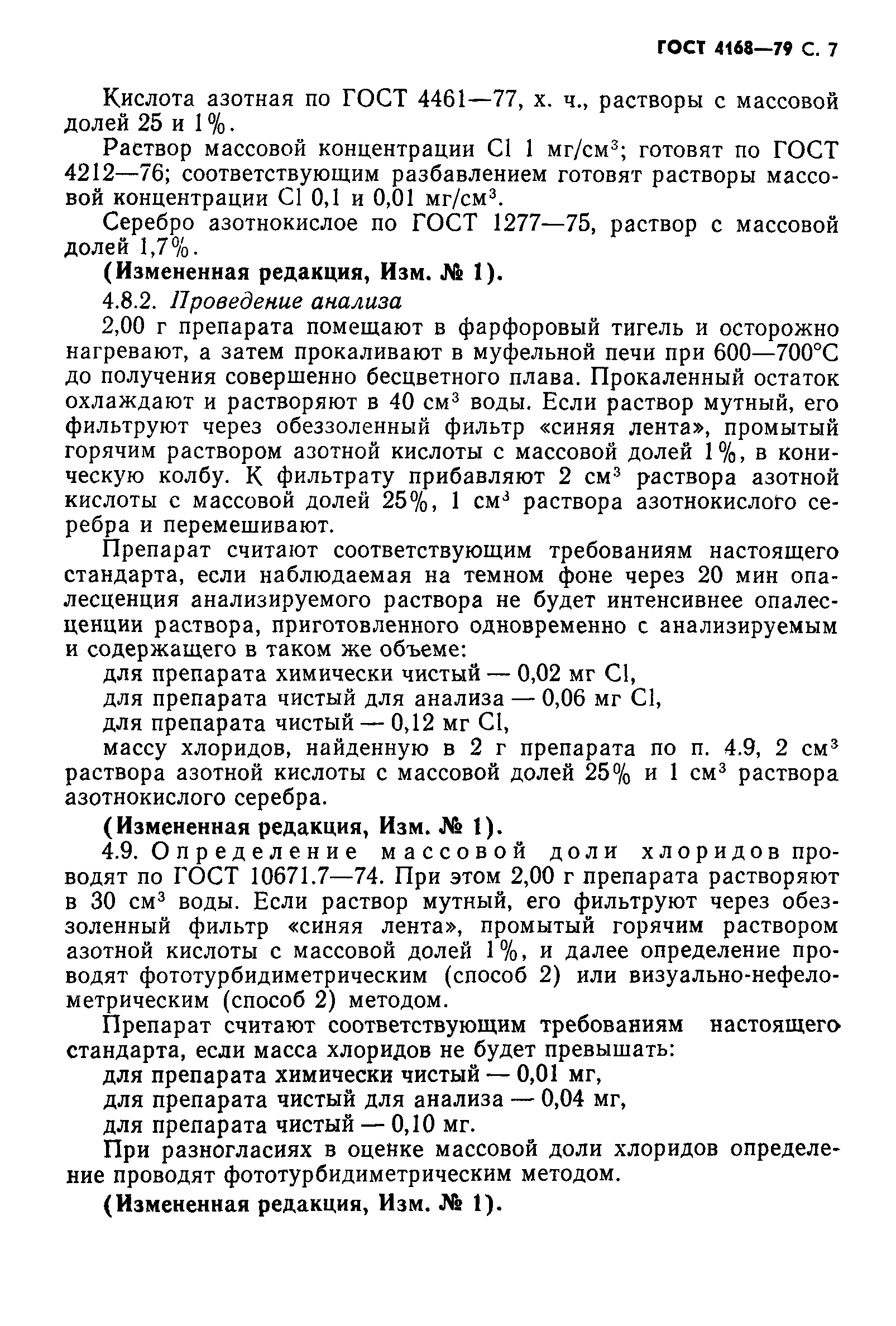 ГОСТ 4168—79 С. 7

Кислота азотная по ГОСТ 4461—77, х. ч., растворы с массовой долей 25 и 1%.

Раствор массовой концентрации Cl 1 мг/см$^3$; готовят по ГОСТ 4212—76; соответствующим разбавлением готовят растворы массовой концентрации Cl 0,1 и 0,01 мг/см$^3$.

Серебро азотнокислое по ГОСТ 1277—75, раствор с массовой долей 1,7%.

(Измененная редакция, Изм. № 1).

4.8.2. Проведение анализа

2,00 г препарата помещают в фарфоровый тигель и осторожно нагревают, а затем прокаливают в муфельной печи при 600—700°С до получения совершенно бесцветного плава. Прокаленный остаток охлаждают и растворяют в 40 см$^3$ воды. Если раствор мутный, его фильтруют через обеззоленный фильтр «синяя лента», промытый горячим раствором азотной кислоты с массовой долей 1%, в коническую колбу. К фильтрату прибавляют 2 см$^3$ раствора азотной кислоты с массовой долей 25%, 1 см$^3$ раствора азотнокислого серебра и перемешивают.

Препарат считают соответствующим требованиям настоящего стандарта, если наблюдаемая на темном фоне через 20 мин опалесценция анализируемого раствора не будет интенсивнее опалесценции раствора, приготовленного одновременно с анализируемым и содержащего в таком же объеме:

для препарата химически чистый — 0,02 мг Cl,

для препарата чистый для анализа — 0,06 мг Cl,

для препарата чистый — 0,12 мг Cl,

массу хлоридов, найденную в 2 г препарата по п. 4.9, 2 см$^3$ раствора азотной кислоты с массовой долей 25% и 1 см$^3$ раствора азотнокислого серебра.

(Измененная редакция, Изм. № 1).

4.9. Определение массовой доли хлоридов проводят по ГОСТ 10671.7—74. При этом 2,00 г препарата растворяют в 30 см$^3$ воды. Если раствор мутный, его фильтруют через обеззоленный фильтр «синяя лента», промытый горячим раствором азотной кислоты с массовой долей 1%, и далее определение проводят фототурбидиметрическим (способ 2) или визуально-нефелометрическим (способ 2) методом.

Препарат считают соответствующим требованиям настоящего стандарта, если масса хлоридов не будет превышать:

для препарата химически чистый — 0,01 мг,

для препарата чистый для анализа — 0,04 мг,

для препарата чистый — 0,10 мг.

При разногласиях в оценке массовой доли хлоридов определение проводят фототурбидиметрическим методом.

(Измененная редакция, Изм. № 1).